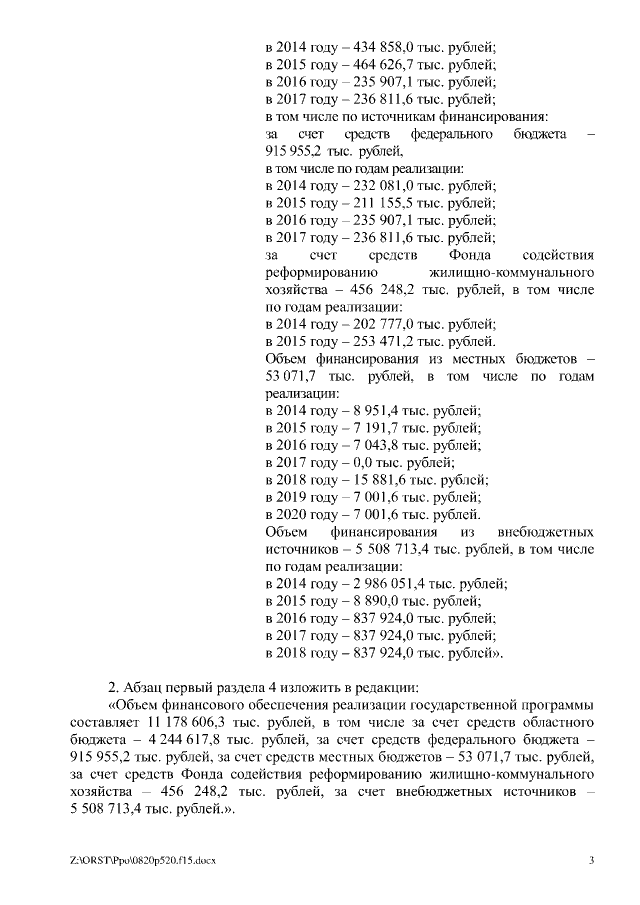 в 2014 году – 434 858,0 тыс. рублей;
в 2015 году – 464 626,7 тыс. рублей;
в 2016 году – 235 907,1 тыс. рублей;
в 2017 году – 236 811,6 тыс. рублей;
в том числе по источникам финансирования:
за счет средств федерального бюджета – 915 955,2 тыс. рублей,
в том числе по годам реализации:
в 2014 году – 232 081,0 тыс. рублей;
в 2015 году – 211 155,5 тыс. рублей;
в 2016 году – 235 907,1 тыс. рублей;
в 2017 году – 236 811,6 тыс. рублей;
за счет средств Фонда содействия реформированию жилищно-коммунального хозяйства – 456 248,2 тыс. рублей, в том числе по годам реализации:
в 2014 году – 202 777,0 тыс. рублей;
в 2015 году – 253 471,2 тыс. рублей.
Объем финансирования из местных бюджетов – 53 071,7 тыс. рублей, в том числе по годам реализации:
в 2014 году – 8 951,4 тыс. рублей;
в 2015 году – 7 191,7 тыс. рублей;
в 2016 году – 7 043,8 тыс. рублей;
в 2017 году – 0,0 тыс. рублей;
в 2018 году – 15 881,6 тыс. рублей;
в 2019 году – 7 001,6 тыс. рублей;
в 2020 году – 7 001,6 тыс. рублей.
Объем финансирования из внебюджетных источников – 5 508 713,4 тыс. рублей, в том числе по годам реализации:
в 2014 году – 2 986 051,4 тыс. рублей;
в 2015 году – 8 890,0 тыс. рублей;
в 2016 году – 837 924,0 тыс. рублей;
в 2017 году – 837 924,0 тыс. рублей;
в 2018 году – 837 924,0 тыс. рублей».

2. Абзац первый раздела 4 изложить в редакции:
«Объем финансового обеспечения реализации государственной программы составляет 11 178 606,3 тыс. рублей, в том числе за счет средств областного бюджета – 4 244 617,8 тыс. рублей, за счет средств федерального бюджета – 915 955,2 тыс. рублей, за счет средств местных бюджетов – 53 071,7 тыс. рублей, за счет средств Фонда содействия реформированию жилищно-коммунального хозяйства – 456 248,2 тыс. рублей, за счет внебюджетных источников – 5 508 713,4 тыс. рублей.».

Z:\ORST\Ppo\0820p520.f15.docx
3